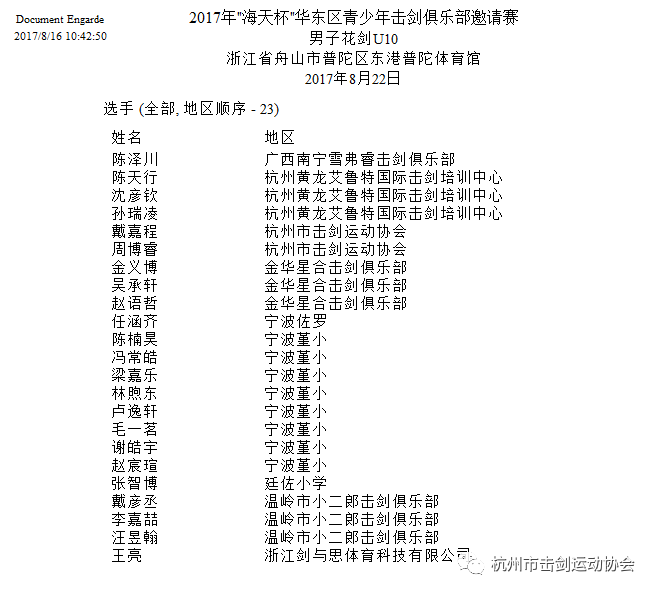 Document Engarde
2017/8/16 10:42:50

2017年"海天杯"华东区青少年击剑俱乐部邀请赛
男子花剑U10
浙江省舟山市普陀区东港普陀体育馆
2017年8月22日

选手 (全部, 地区顺序 - 23)

| 姓名 | 地区 |
|---|---|
| 陈泽川 | 广西南宁雪弗睿击剑俱乐部 |
| 陈天行 | 杭州黄龙艾鲁特国际击剑培训中心 |
| 沈彦钦 | 杭州黄龙艾鲁特国际击剑培训中心 |
| 孙瑞凌 | 杭州黄龙艾鲁特国际击剑培训中心 |
| 戴嘉程 | 杭州市击剑运动协会 |
| 周博睿 | 杭州市击剑运动协会 |
| 金义博 | 金华星合击剑俱乐部 |
| 吴承轩 | 金华星合击剑俱乐部 |
| 赵语哲 | 金华星合击剑俱乐部 |
| 任涵齐 | 宁波佐罗 |
| 陈楠昊 | 宁波堇小 |
| 冯常皓 | 宁波堇小 |
| 梁嘉乐 | 宁波堇小 |
| 林煦东 | 宁波堇小 |
| 卢逸轩 | 宁波堇小 |
| 毛一茗 | 宁波堇小 |
| 谢皓宇 | 宁波堇小 |
| 赵宸瑄 | 宁波堇小 |
| 张智博 | 廷佐小学 |
| 戴彦丞 | 温岭市小二郎击剑俱乐部 |
| 李嘉喆 | 温岭市小二郎击剑俱乐部 |
| 汪昱翰 | 温岭市小二郎击剑俱乐部 |
| 王亮 | 浙江剑与思体育科技有限公司 |

杭州市击剑运动协会